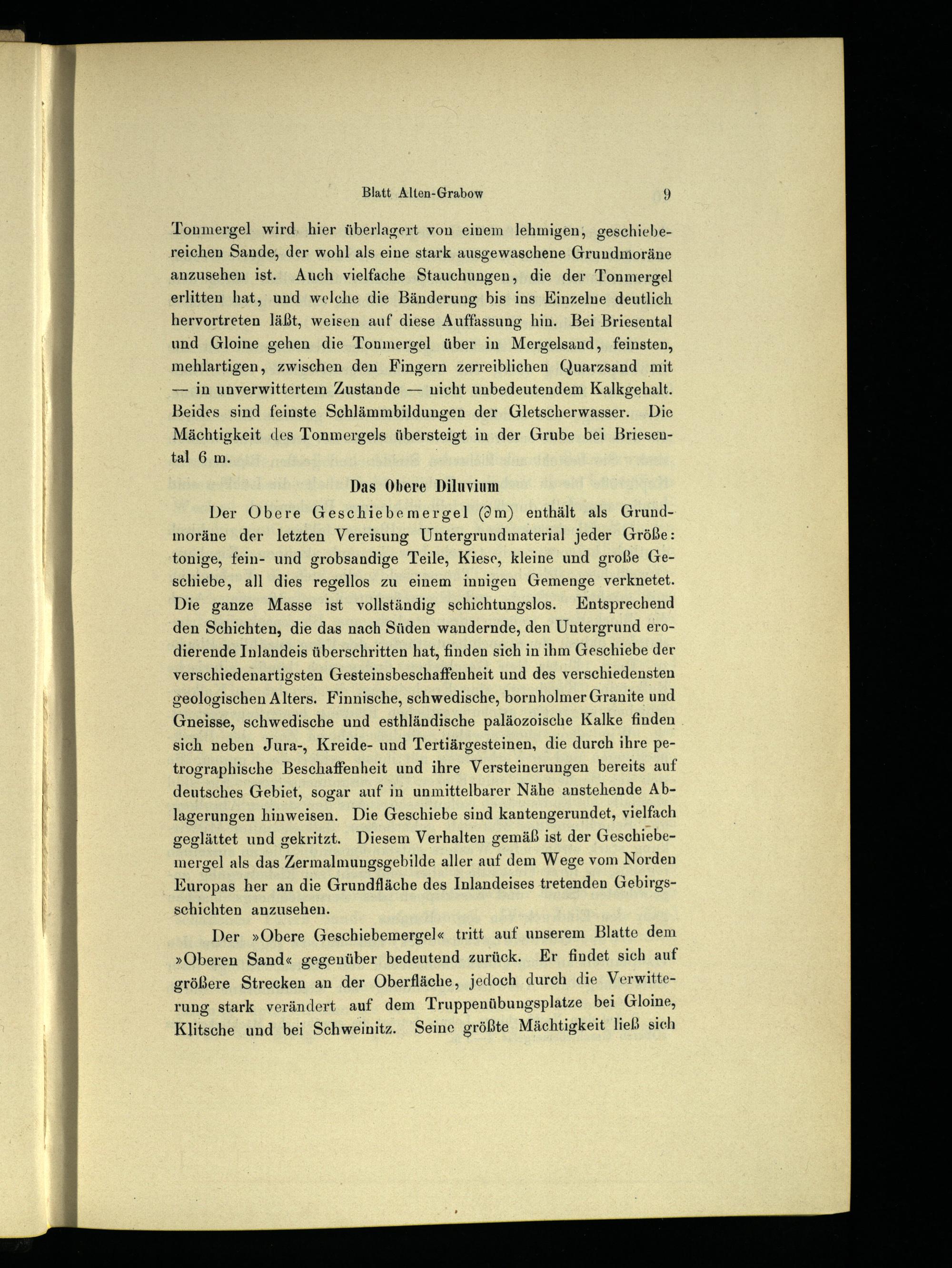 Blatt Alten-Grabow 9

Tonmergel wird hier überlagert von einem lehmigen, geschiebereichen Sande, der wohl als eine stark ausgewaschene Grundmoräne anzusehen ist. Auch vielfache Stauchungen, die der Tonmergel erlitten hat, und welche die Bänderung bis ins Einzelne deutlich hervortreten läßt, weisen auf diese Auffassung hin. Bei Briesental und Gloine gehen die Tonmergel über in Mergelsand, feinsten, mehlartigen, zwischen den Fingern zerreiblichen Quarzsand mit — in unverwittertem Zustande — nicht unbedeutendem Kalkgehalt. Beides sind feinste Schlämmbildungen der Gletscherwasser. Die Mächtigkeit des Tonmergels übersteigt in der Grube bei Briesental 6 m.

Das Obere Diluvium

Der Obere Geschiebemergel ($\partial$m) enthält als Grundmoräne der letzten Vereisung Untergrundmaterial jeder Größe: tonige, fein- und grobsandige Teile, Kiese, kleine und große Geschiebe, all dies regellos zu einem innigen Gemenge verknetet. Die ganze Masse ist vollständig schichtungslos. Entsprechend den Schichten, die das nach Süden wandernde, den Untergrund erodierende Inlandeis überschritten hat, finden sich in ihm Geschiebe der verschiedenartigsten Gesteinsbeschaffenheit und des verschiedensten geologischen Alters. Finnische, schwedische, bornholmer Granite und Gneisse, schwedische und esthländische paläozoische Kalke finden sich neben Jura-, Kreide- und Tertiärgesteinen, die durch ihre petrographische Beschaffenheit und ihre Versteinerungen bereits auf deutsches Gebiet, sogar auf in unmittelbarer Nähe anstehende Ablagerungen hinweisen. Die Geschiebe sind kantengerundet, vielfach geglättet und gekritzt. Diesem Verhalten gemäß ist der Geschiebemergel als das Zermalmungsgebilde aller auf dem Wege vom Norden Europas her an die Grundfläche des Inlandeises tretenden Gebirgsschichten anzusehen.

Der »Obere Geschiebemergel« tritt auf unserem Blatte dem »Oberen Sand« gegenüber bedeutend zurück. Er findet sich auf größere Strecken an der Oberfläche, jedoch durch die Verwitterung stark verändert auf dem Truppenübungsplatze bei Gloine, Klitsche und bei Schweinitz. Seine größte Mächtigkeit ließ sich